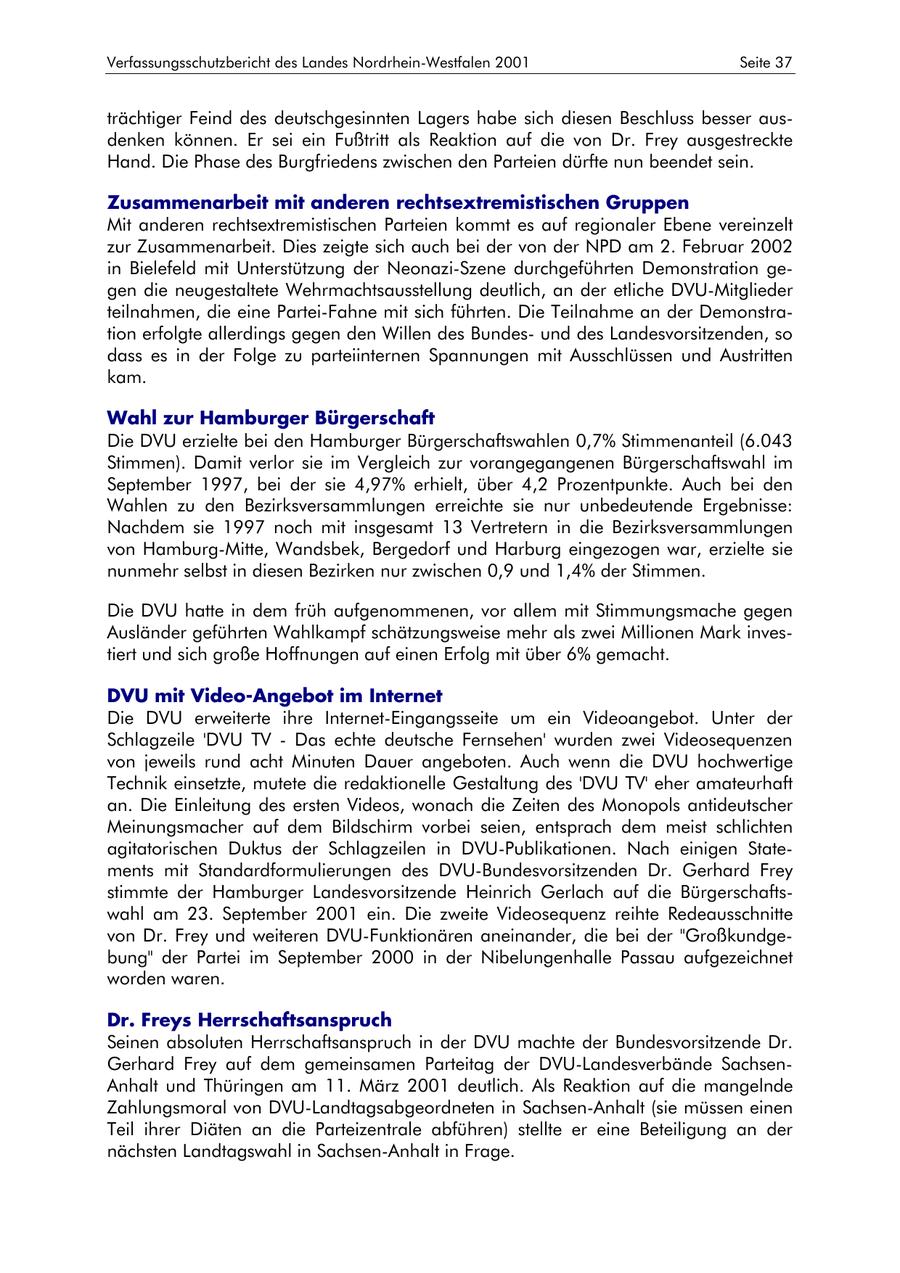 Verfassungsschutzbericht des Landes Nordrhein-Westfalen 2001

Seite 37

trächtiger Feind des deutschgesinnten Lagers habe sich diesen Beschluss besser ausdenken können. Er sei ein Fußtritt als Reaktion auf die von Dr. Frey ausgestreckte Hand. Die Phase des Burgfriedens zwischen den Parteien dürfte nun beendet sein.

Zusammenarbeit mit anderen rechtsextremistischen Gruppen
Mit anderen rechtsextremistischen Parteien kommt es auf regionaler Ebene vereinzelt zur Zusammenarbeit. Dies zeigte sich auch bei der von der NPD am 2. Februar 2002 in Bielefeld mit Unterstützung der Neonazi-Szene durchgeführten Demonstration gegen die neugestaltete Wehrmachtsausstellung deutlich, an der etliche DVU-Mitglieder teilnahmen, die eine Partei-Fahne mit sich führten. Die Teilnahme an der Demonstration erfolgte allerdings gegen den Willen des Bundes- und des Landesvorsitzenden, so dass es in der Folge zu parteiinternen Spannungen mit Ausschlüssen und Austritten kam.

Wahl zur Hamburger Bürgerschaft
Die DVU erzielte bei den Hamburger Bürgerschaftswahlen 0,7% Stimmenanteil (6.043 Stimmen). Damit verlor sie im Vergleich zur vorangegangenen Bürgerschaftswahl im September 1997, bei der sie 4,97% erhielt, über 4,2 Prozentpunkte. Auch bei den Wahlen zu den Bezirksversammlungen erreichte sie nur unbedeutende Ergebnisse: Nachdem sie 1997 noch mit insgesamt 13 Vertretern in die Bezirksversammlungen von Hamburg-Mitte, Wandsbek, Bergedorf und Harburg eingezogen war, erzielte sie nunmehr selbst in diesen Bezirken nur zwischen 0,9 und 1,4% der Stimmen.

Die DVU hatte in dem früh aufgenommenen, vor allem mit Stimmungsmache gegen Ausländer geführten Wahlkampf schätzungsweise mehr als zwei Millionen Mark investiert und sich große Hoffnungen auf einen Erfolg mit über 6% gemacht.

DVU mit Video-Angebot im Internet
Die DVU erweiterte ihre Internet-Eingangsseite um ein Videoangebot. Unter der Schlagzeile 'DVU TV - Das echte deutsche Fernsehen' wurden zwei Videosequenzen von jeweils rund acht Minuten Dauer angeboten. Auch wenn die DVU hochwertige Technik einsetzte, mutete die redaktionelle Gestaltung des 'DVU TV' eher amateurhaft an. Die Einleitung des ersten Videos, wonach die Zeiten des Monopols antideutscher Meinungsmacher auf dem Bildschirm vorbei seien, entsprach dem meist schlichten agitatorischen Duktus der Schlagzeilen in DVU-Publikationen. Nach einigen Statements mit Standardformulierungen des DVU-Bundesvorsitzenden Dr. Gerhard Frey stimmte der Hamburger Landesvorsitzende Heinrich Gerlach auf die Bürgerschaftswahl am 23. September 2001 ein. Die zweite Videosequenz reihte Redeausschnitte von Dr. Frey und weiteren DVU-Funktionären aneinander, die bei der "Großkundgebung" der Partei im September 2000 in der Nibelungenhalle Passau aufgezeichnet worden waren.

Dr. Freys Herrschaftsanspruch
Seinen absoluten Herrschaftsanspruch in der DVU machte der Bundesvorsitzende Dr. Gerhard Frey auf dem gemeinsamen Parteitag der DVU-Landesverbände Sachsen-Anhalt und Thüringen am 11. März 2001 deutlich. Als Reaktion auf die mangelnde Zahlungsmoral von DVU-Landtagsabgeordneten in Sachsen-Anhalt (sie müssen einen Teil ihrer Diäten an die Parteizentrale abführen) stellte er eine Beteiligung an der nächsten Landtagswahl in Sachsen-Anhalt in Frage.